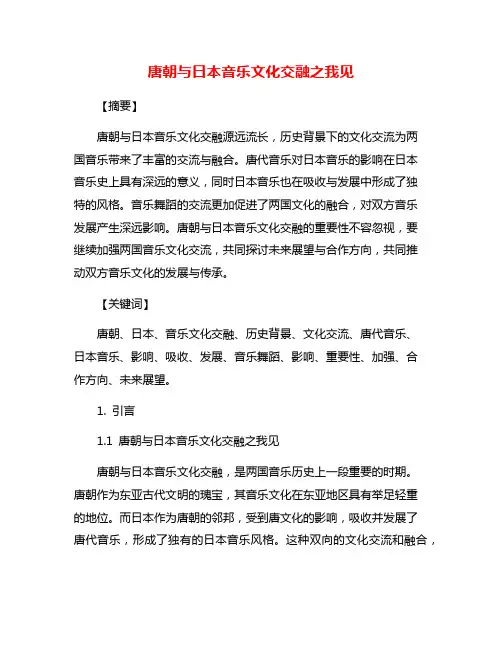 唐朝与日本音乐文化交融之我见

【摘要】

唐朝与日本音乐文化交融源远流长，历史背景下的文化交流为两国音乐带来了丰富的交流与融合。唐代音乐对日本音乐的影响在日本音乐史上具有深远的意义，同时日本音乐也在吸收与发展中形成了独特的风格。音乐舞蹈的交流更加促进了两国文化的融合，对双方音乐发展产生深远影响。唐朝与日本音乐文化交融的重要性不容忽视，要继续加强两国音乐文化交流，共同探讨未来展望与合作方向，共同推动双方音乐文化的发展与传承。

【关键词】

唐朝、日本、音乐文化交融、历史背景、文化交流、唐代音乐、日本音乐、影响、吸收、发展、音乐舞蹈、影响、重要性、加强、合作方向、未来展望。

1. 引言

1.1 唐朝与日本音乐文化交融之我见

唐朝与日本音乐文化交融，是两国音乐历史上一段重要的时期。唐朝作为东亚古代文明的瑰宝，其音乐文化在东亚地区具有举足轻重的地位。而日本作为唐朝的邻邦，受到唐文化的影响，吸收并发展了唐代音乐，形成了独有的日本音乐风格。这种双向的文化交流和融合，